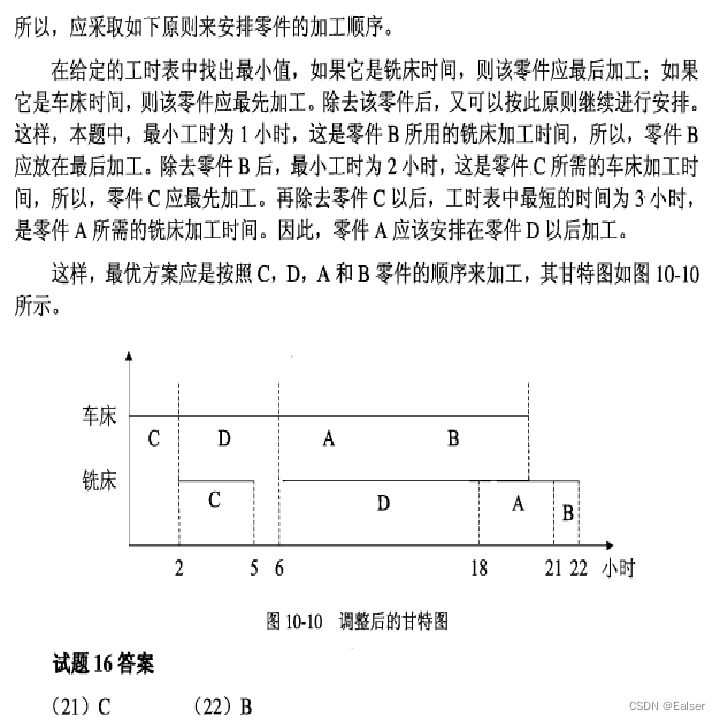 所以，应采取如下原则来安排零件的加工顺序。

在给定的工时表中找出最小值，如果它是铣床时间，则该零件应最后加工；如果它是车床时间，则该零件应最先加工。除去该零件后，又可以按此原则继续进行安排。这样，本题中，最小工时为 1 小时，这是零件 B 所用的铣床加工时间，所以，零件 B 应放在最后加工。除去零件 B 后，最小工时为 2 小时，这是零件 C 所需的车床加工时间，所以，零件 C 应最先加工。再除去零件 C 以后，工时表中最短的时间为 3 小时，是零件 A 所需的铣床加工时间。因此，零件 A 应该安排在零件 D 以后加工。

这样，最优方案应是按照 C，D，A 和 B 零件的顺序来加工，其甘特图如图 10-10 所示。

车床
C D A B
铣床
C D A B
2 5 6 18 21 22 小时

图 10-10 调整后的甘特图

试题 16 答案

（21）C （22）B

CSDN @Ealser